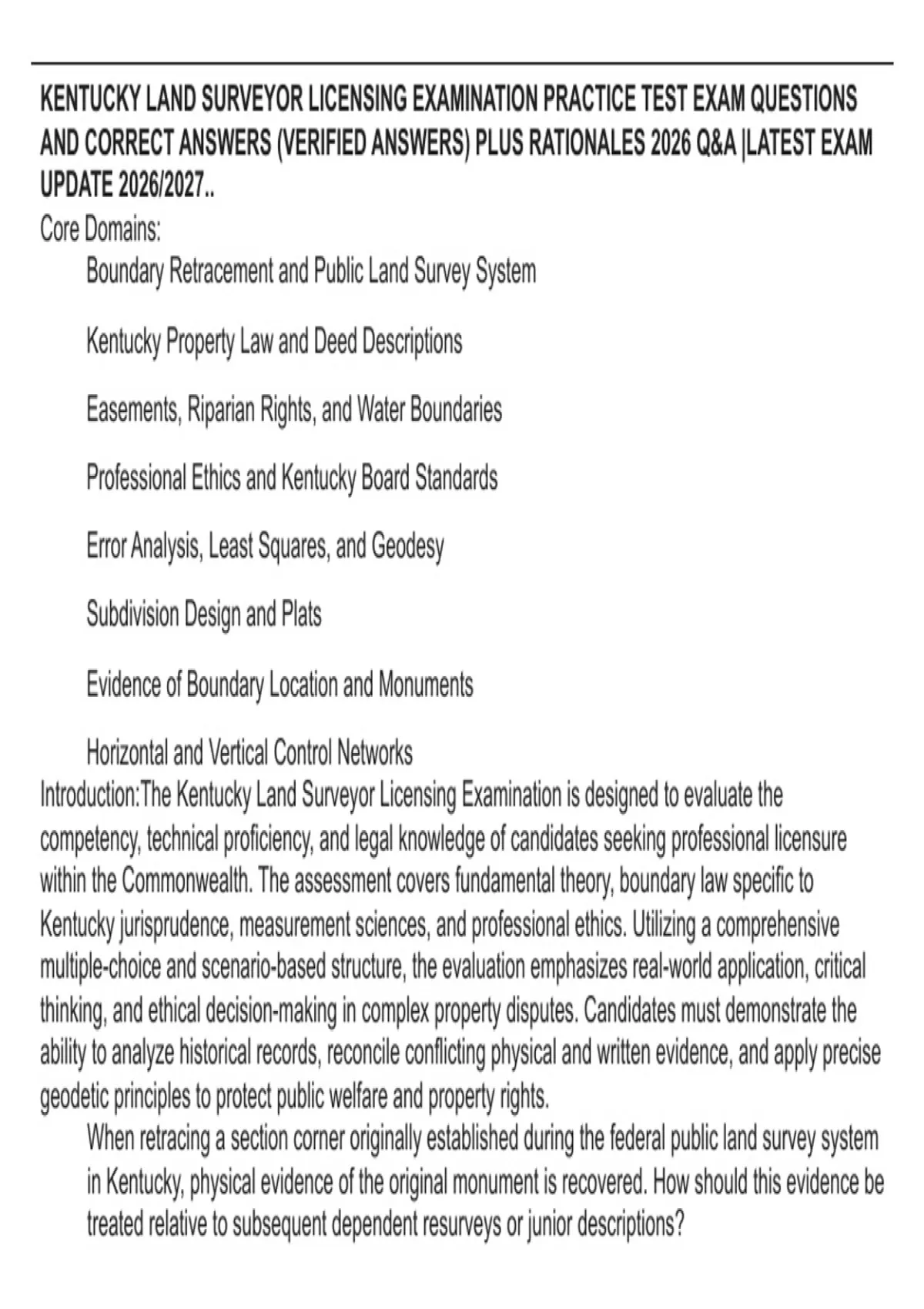 KENTUCKY LAND SURVEYOR LICENSING EXAMINATION PRACTICE TEST EXAM QUESTIONS AND CORRECT ANSWERS (VERIFIED ANSWERS) PLUS RATIONALES 2026 Q&A |LATEST EXAM UPDATE 2026/2027..

Core Domains:

Boundary Retracement and Public Land Survey System

Kentucky Property Law and Deed Descriptions

Easements, Riparian Rights, and Water Boundaries

Professional Ethics and Kentucky Board Standards

Error Analysis, Least Squares, and Geodesy

Subdivision Design and Plats

Evidence of Boundary Location and Monuments

Horizontal and Vertical Control Networks

Introduction:The Kentucky Land Surveyor Licensing Examination is designed to evaluate the competency, technical proficiency, and legal knowledge of candidates seeking professional licensure within the Commonwealth. The assessment covers fundamental theory, boundary law specific to Kentucky jurisprudence, measurement sciences, and professional ethics. Utilizing a comprehensive multiple-choice and scenario-based structure, the evaluation emphasizes real-world application, critical thinking, and ethical decision-making in complex property disputes. Candidates must demonstrate the ability to analyze historical records, reconcile conflicting physical and written evidence, and apply precise geodetic principles to protect public welfare and property rights.

When retracing a section corner originally established during the federal public land survey system in Kentucky, physical evidence of the original monument is recovered. How should this evidence be treated relative to subsequent dependent resurveys or junior descriptions?